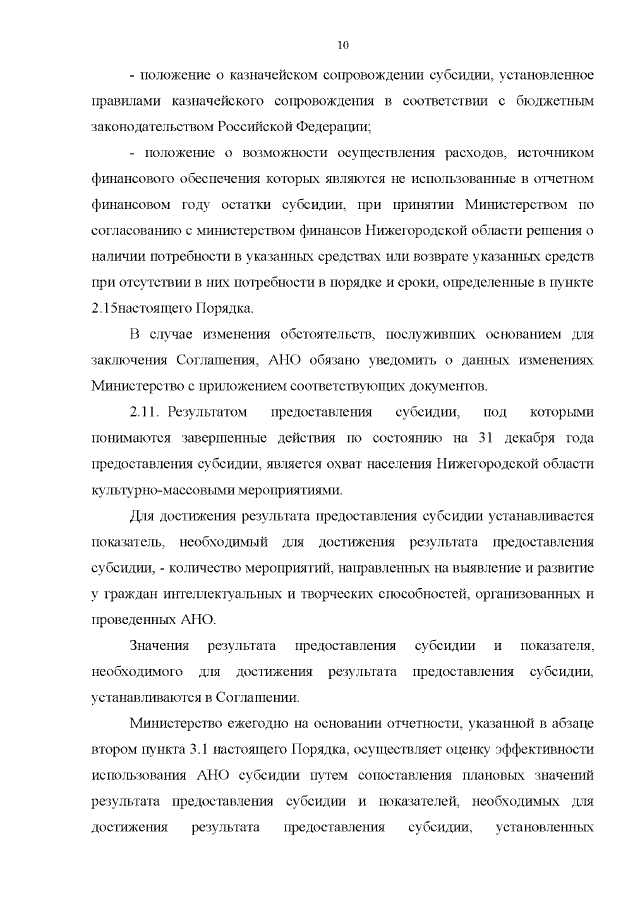 10

- положение о казначейском сопровождении субсидии, установленное правилами казначейского сопровождения в соответствии с бюджетным законодательством Российской Федерации;

- положение о возможности осуществления расходов, источником финансового обеспечения которых являются не использованные в отчетном финансовом году остатки субсидии, при принятии Министерством по согласованию с министерством финансов Нижегородской области решения о наличии потребности в указанных средствах или возврате указанных средств при отсутствии в них потребности в порядке и сроки, определенные в пункте 2.15настоящего Порядка.

В случае изменения обстоятельств, послуживших основанием для заключения Соглашения, АНО обязано уведомить о данных изменениях Министерство с приложением соответствующих документов.

2.11. Результатом предоставления субсидии, под которыми понимаются завершенные действия по состоянию на 31 декабря года предоставления субсидии, является охват населения Нижегородской области культурно-массовыми мероприятиями.

Для достижения результата предоставления субсидии устанавливается показатель, необходимый для достижения результата предоставления субсидии, - количество мероприятий, направленных на выявление и развитие у граждан интеллектуальных и творческих способностей, организованных и проведенных АНО.

Значения результата предоставления субсидии и показателя, необходимого для достижения результата предоставления субсидии, устанавливаются в Соглашении.

Министерство ежегодно на основании отчетности, указанной в абзаце втором пункта 3.1 настоящего Порядка, осуществляет оценку эффективности использования АНО субсидии путем сопоставления плановых значений результата предоставления субсидии и показателей, необходимых для достижения результата предоставления субсидии, установленных